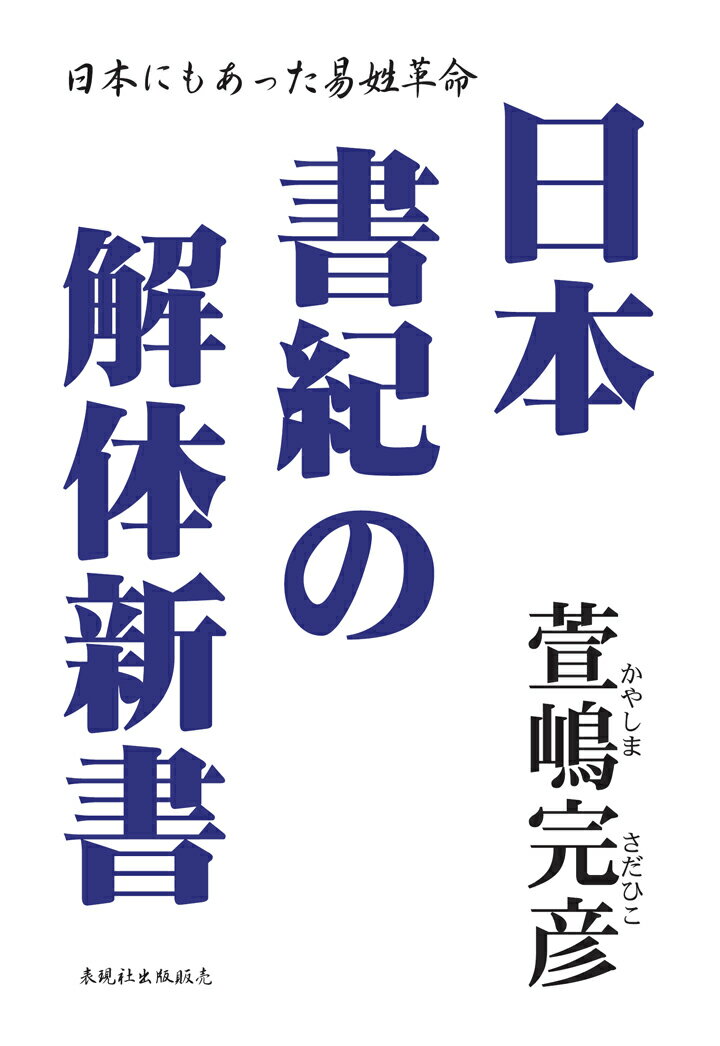 日本にもあった易姓革命

日本書紀の解体新書

萱嶋完彦

かやしま

さだひこ

表現社出版販売